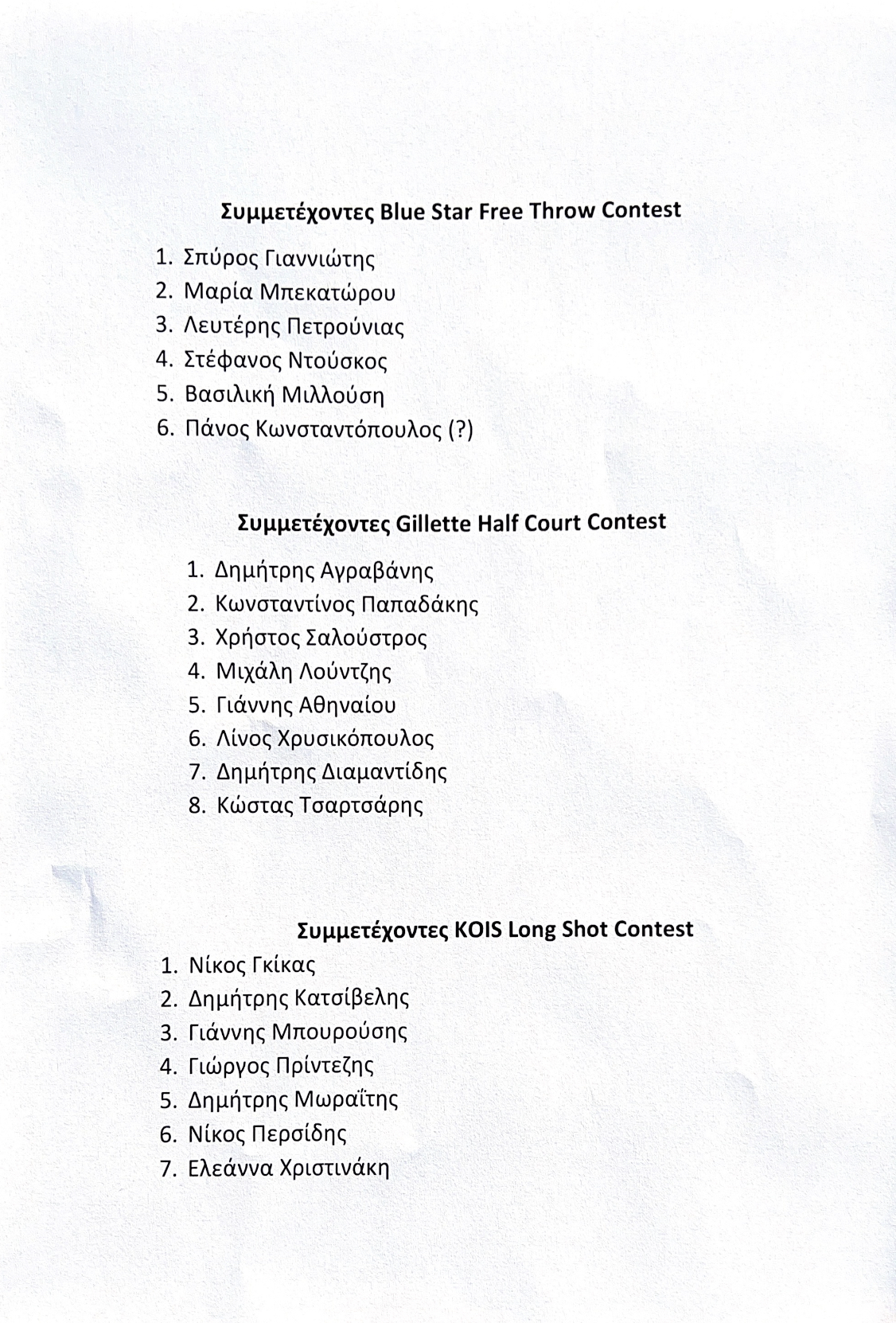 Συμμετέχοντες Blue Star Free Throw Contest

1. Σπύρος Γιαννιώτης
2. Μαρία Μπεκατώρου
3. Λευτέρης Πετρούνιας
4. Στέφανος Ντούσκος
5. Βασιλική Μιλλούση
6. Πάνος Κωνσταντόπουλος (?)

Συμμετέχοντες Gillette Half Court Contest

1. Δημήτρης Αγραβάνης
2. Κωνσταντίνος Παπαδάκης
3. Χρήστος Σαλούστρος
4. Μιχάλη Λούντζης
5. Γιάννης Αθηναίου
6. Λίνος Χρυσικόπουλος
7. Δημήτρης Διαμαντίδης
8. Κώστας Τσαρτσάρης

Συμμετέχοντες KOIS Long Shot Contest

1. Νίκος Γκίκας
2. Δημήτρης Κατσίβελης
3. Γιάννης Μπουρούσης
4. Γιώργος Πρίντεζης
5. Δημήτρης Μωραΐτης
6. Νίκος Περσίδης
7. Ελεάννα Χριστινάκη